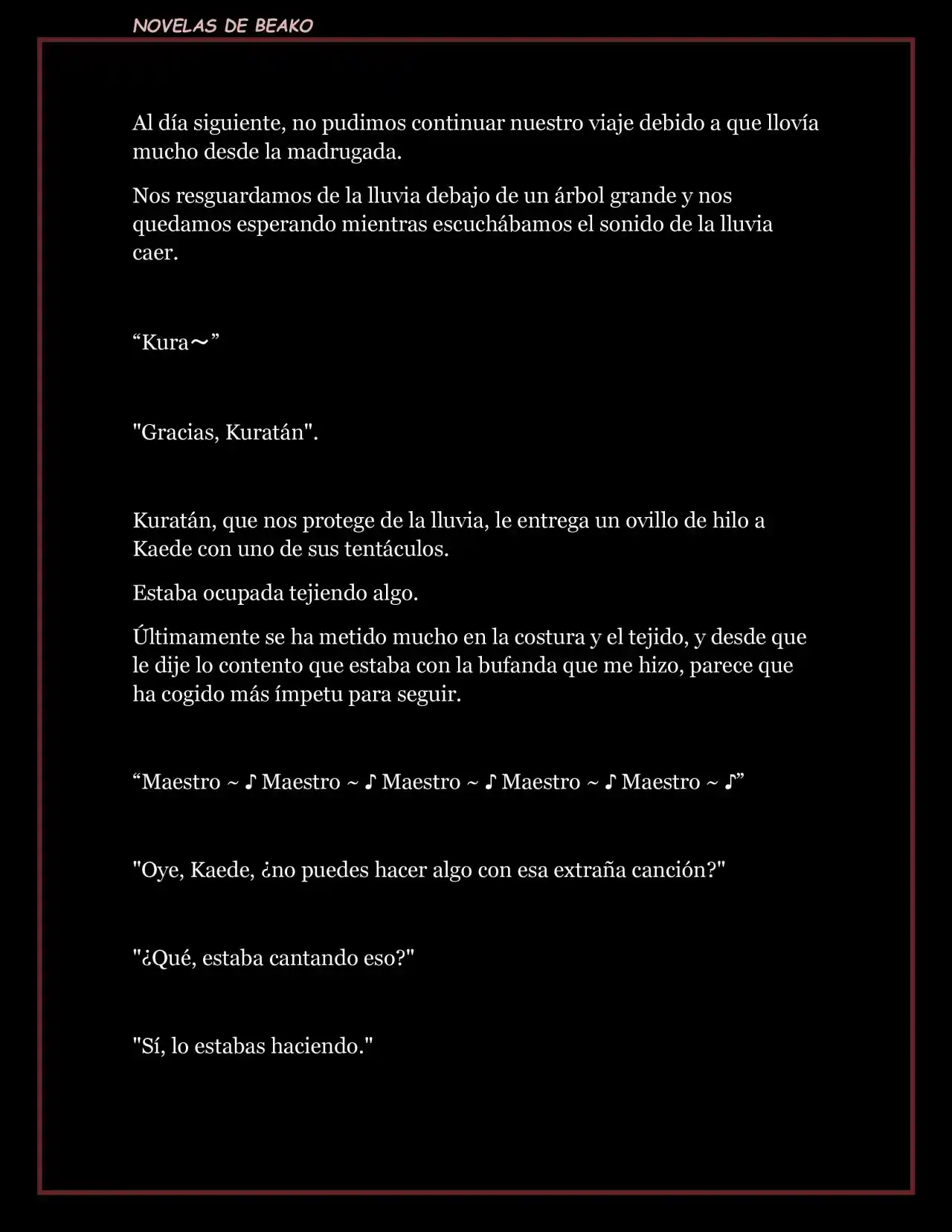 NOVELAS DE BEAKO

Al día siguiente, no pudimos continuar nuestro viaje debido a que llovía mucho desde la madrugada.

Nos resguardamos de la lluvia debajo de un árbol grande y nos quedamos esperando mientras escuchábamos el sonido de la lluvia caer.

“Kura～”

"Gracias, Kuratán".

Kuratán, que nos protege de la lluvia, le entrega un ovillo de hilo a Kaede con uno de sus tentáculos.

Estaba ocupada tejiendo algo.

Últimamente se ha metido mucho en la costura y el tejido, y desde que le dije lo contento que estaba con la bufanda que me hizo, parece que ha cogido más ímpetu para seguir.

“Maestro ~ ♪ Maestro ~ ♪ Maestro ~ ♪ Maestro ~ ♪ Maestro ~ ♪”

"Oye, Kaede, ¿no puedes hacer algo con esa extraña canción?"

"¿Qué, estaba cantando eso?"

"Sí, lo estabas haciendo."